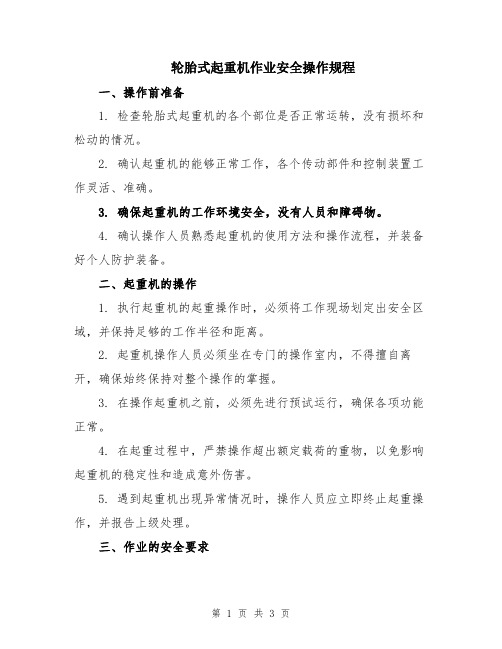 轮胎式起重机作业安全操作规程

一、操作前准备

1. 检查轮胎式起重机的各个部位是否正常运转，没有损坏和松动的情况。

2. 确认起重机的能够正常工作，各个传动部件和控制装置工作灵活、准确。

3. 确保起重机的工作环境安全，没有人员和障碍物。

4. 确认操作人员熟悉起重机的使用方法和操作流程，并装备好个人防护装备。

二、起重机的操作

1. 执行起重机的起重操作时，必须将工作现场划定出安全区域，并保持足够的工作半径和距离。

2. 起重机操作人员必须坐在专门的操作室内，不得擅自离开，确保始终保持对整个操作的掌握。

3. 在操作起重机之前，必须先进行预试运行，确保各项功能正常。

4. 在起重过程中，严禁操作超出额定载荷的重物，以免影响起重机的稳定性和造成意外伤害。

5. 遇到起重机出现异常情况时，操作人员应立即终止起重操作，并报告上级处理。

三、作业的安全要求

第 1 页 共 3 页